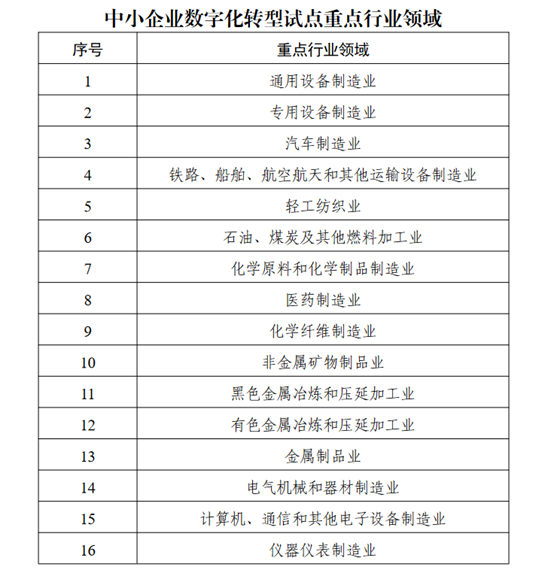 中小企业数字化转型试点重点行业领域

| 序号 | 重点行业领域 |
|---|---|
| 1 | 通用设备制造业 |
| 2 | 专用设备制造业 |
| 3 | 汽车制造业 |
| 4 | 铁路、船舶、航空航天和其他运输设备制造业 |
| 5 | 轻工纺织业 |
| 6 | 石油、煤炭及其他燃料加工业 |
| 7 | 化学原料和化学制品制造业 |
| 8 | 医药制造业 |
| 9 | 化学纤维制造业 |
| 10 | 非金属矿物制品业 |
| 11 | 黑色金属冶炼和压延加工业 |
| 12 | 有色金属冶炼和压延加工业 |
| 13 | 金属制品业 |
| 14 | 电气机械和器材制造业 |
| 15 | 计算机、通信和其他电子设备制造业 |
| 16 | 仪器仪表制造业 |